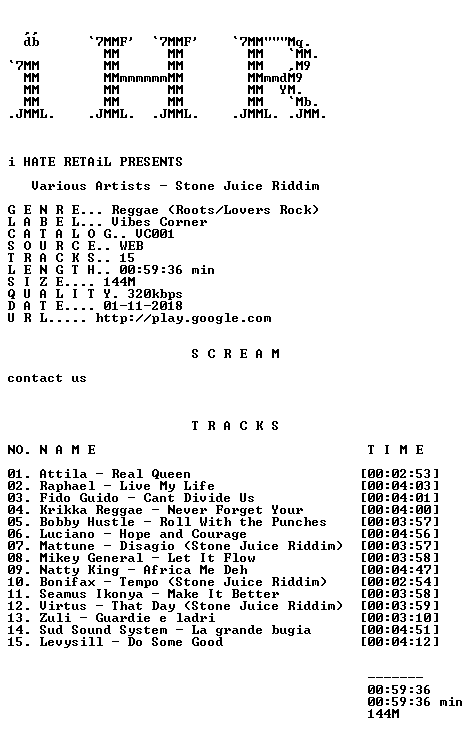 db      `7MMF'  `7MMF'    `7MM"""Mq.
         MM      MM       MM   `MM.
`7MM     MM      MM       MM   ,M9
 MM      MMmmmmmmMM       MMmmdM9
 MM      MM      MM       MM  YM.
 MM      MM      MM       MM   `Mb.
.JMML.  .JMML.  .JMML.   .JMML. .JMM.

i HATE RETAiL PRESENTS

Various Artists - Stone Juice Riddim

G E N R E... Reggae (Roots/Lovers Rock)
L A B E L... Vibes Corner
C A T A L O G.. VC001
S O U R C E.. WEB
T R A C K S.. 15
L E N G T H.. 00:59:36 min
S I Z E.... 144M
Q U A L I T Y. 320kbps
D A T E.... 01-11-2018
U R L..... http://play.google.com

S C R E A M

contact us

T R A C K S

NO. N A M E    T I M E

01. Attila - Real Queen [00:02:53]
02. Raphael - Live My Life [00:04:03]
03. Fido Guido - Cant Divide Us [00:04:01]
04. Krikka Reggae - Never Forget Your [00:04:00]
05. Bobby Hustle - Roll With the Punches [00:03:57]
06. Luciano - Hope and Courage [00:04:56]
07. Mattune - Disagio (Stone Juice Riddim) [00:03:57]
08. Mikey General - Let It Flow [00:03:58]
09. Natty King - Africa Me Deh [00:04:47]
10. Bonifax - Tempo (Stone Juice Riddim) [00:02:54]
11. Seamus Ikonya - Make It Better [00:03:58]
12. Virtus - That Day (Stone Juice Riddim) [00:03:59]
13. Zuli - Guardie e ladri [00:03:10]
14. Sud Sound System - La grande bugia [00:04:51]
15. Levysill - Do Some Good [00:04:12]

-------
00:59:36
00:59:36 min
144M